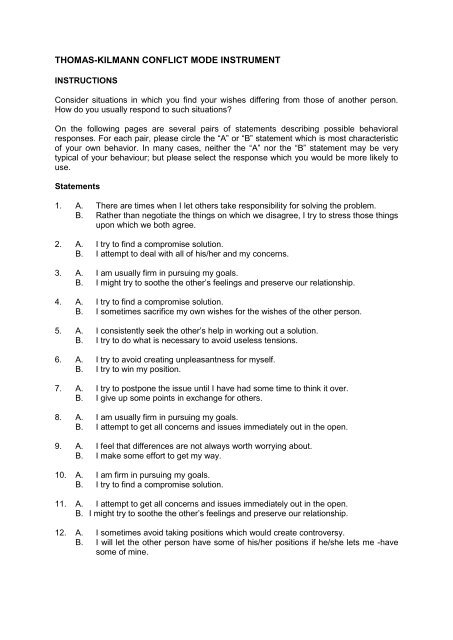 THOMAS-KILMANN CONFLICT MODE INSTRUMENT

INSTRUCTIONS

Consider situations in which you find your wishes differing from those of another person. How do you usually respond to such situations?

On the following pages are several pairs of statements describing possible behavioral responses. For each pair, please circle the "A" or "B" statement which is most characteristic of your own behavior. In many cases, neither the "A" nor the "B" statement may be very typical of your behaviour; but please select the response which you would be more likely to use.

Statements

1. A. There are times when I let others take responsibility for solving the problem.
B. Rather than negotiate the things on which we disagree, I try to stress those things upon which we both agree.

2. A. I try to find a compromise solution.
B. I attempt to deal with all of his/her and my concerns.

3. A. I am usually firm in pursuing my goals.
B. I might try to soothe the other's feelings and preserve our relationship.

4. A. I try to find a compromise solution.
B. I sometimes sacrifice my own wishes for the wishes of the other person.

5. A. I consistently seek the other's help in working out a solution.
B. I try to do what is necessary to avoid useless tensions.

6. A. I try to avoid creating unpleasantness for myself.
B. I try to win my position.

7. A. I try to postpone the issue until I have had some time to think it over.
B. I give up some points in exchange for others.

8. A. I am usually firm in pursuing my goals.
B. I attempt to get all concerns and issues immediately out in the open.

9. A. I feel that differences are not always worth worrying about.
B. I make some effort to get my way.

10. A. I am firm in pursuing my goals.
B. I try to find a compromise solution.

11. A. I attempt to get all concerns and issues immediately out in the open.
B. I might try to soothe the other's feelings and preserve our relationship.

12. A. I sometimes avoid taking positions which would create controversy.
B. I will let the other person have some of his/her positions if he/she lets me -have some of mine.